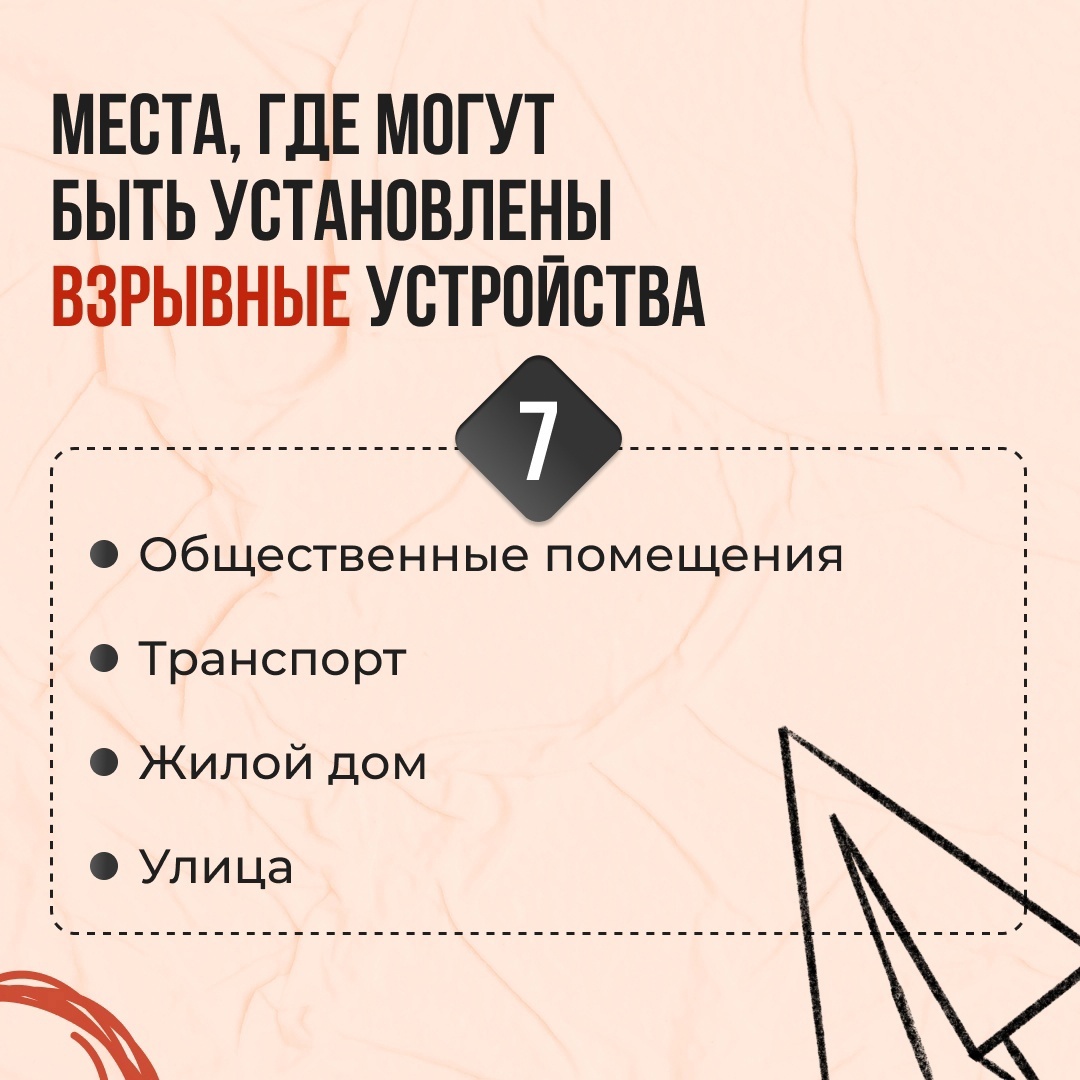 МЕСТА, ГДЕ МОГУТ БЫТЬ УСТАНОВЛЕНЫ ВЗРЫВНЫЕ УСТРОЙСТВА

7

• Общественные помещения
• Транспорт
• Жилой дом
• Улица